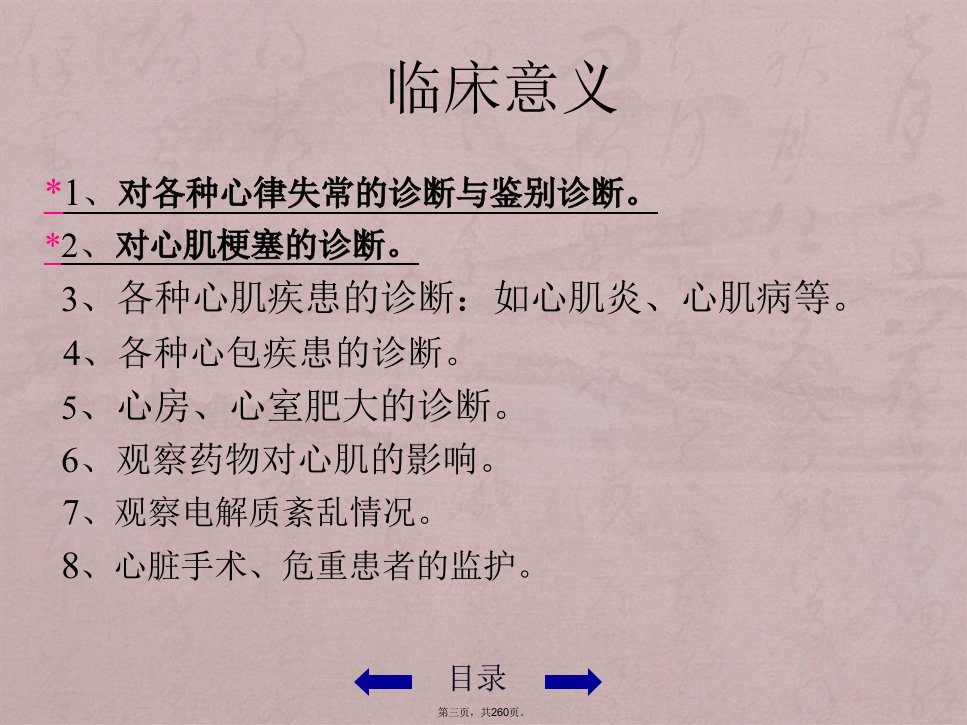 临床意义

*1、对各种心律失常的诊断与鉴别诊断。

*2、对心肌梗塞的诊断。

3、各种心肌疾患的诊断：如心肌炎、心肌病等。

4、各种心包疾患的诊断。

5、心房、心室肥大的诊断。

6、观察药物对心肌的影响。

7、观察电解质紊乱情况。

8、心脏手术、危重患者的监护。

目录

第三页，共260页。